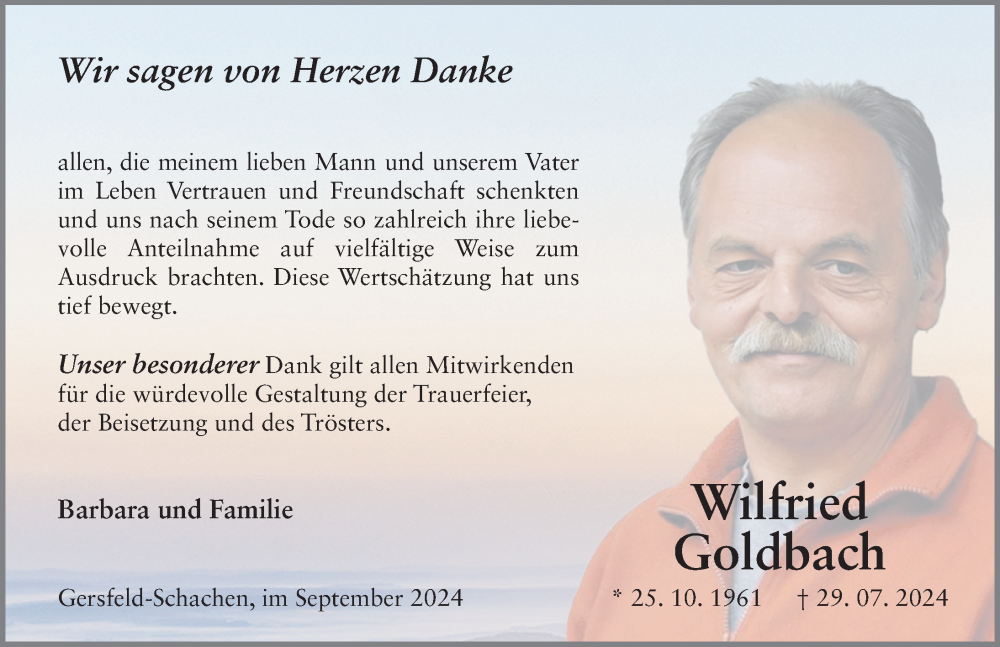 Wir sagen von Herzen Danke

allen, die meinem lieben Mann und unserem Vater im Leben Vertrauen und Freundschaft schenkten und uns nach seinem Tode so zahlreich ihre liebevolle Anteilnahme auf vielfältige Weise zum Ausdruck brachten. Diese Wertschätzung hat uns tief bewegt.

Unser besonderer Dank gilt allen Mitwirkenden für die würdevolle Gestaltung der Trauerfeier, der Beisetzung und des Trösters.

Barbara und Familie

Gersfeld-Schachen, im September 2024

Wilfried
Goldbach

* 25. 10. 1961 † 29. 07. 2024